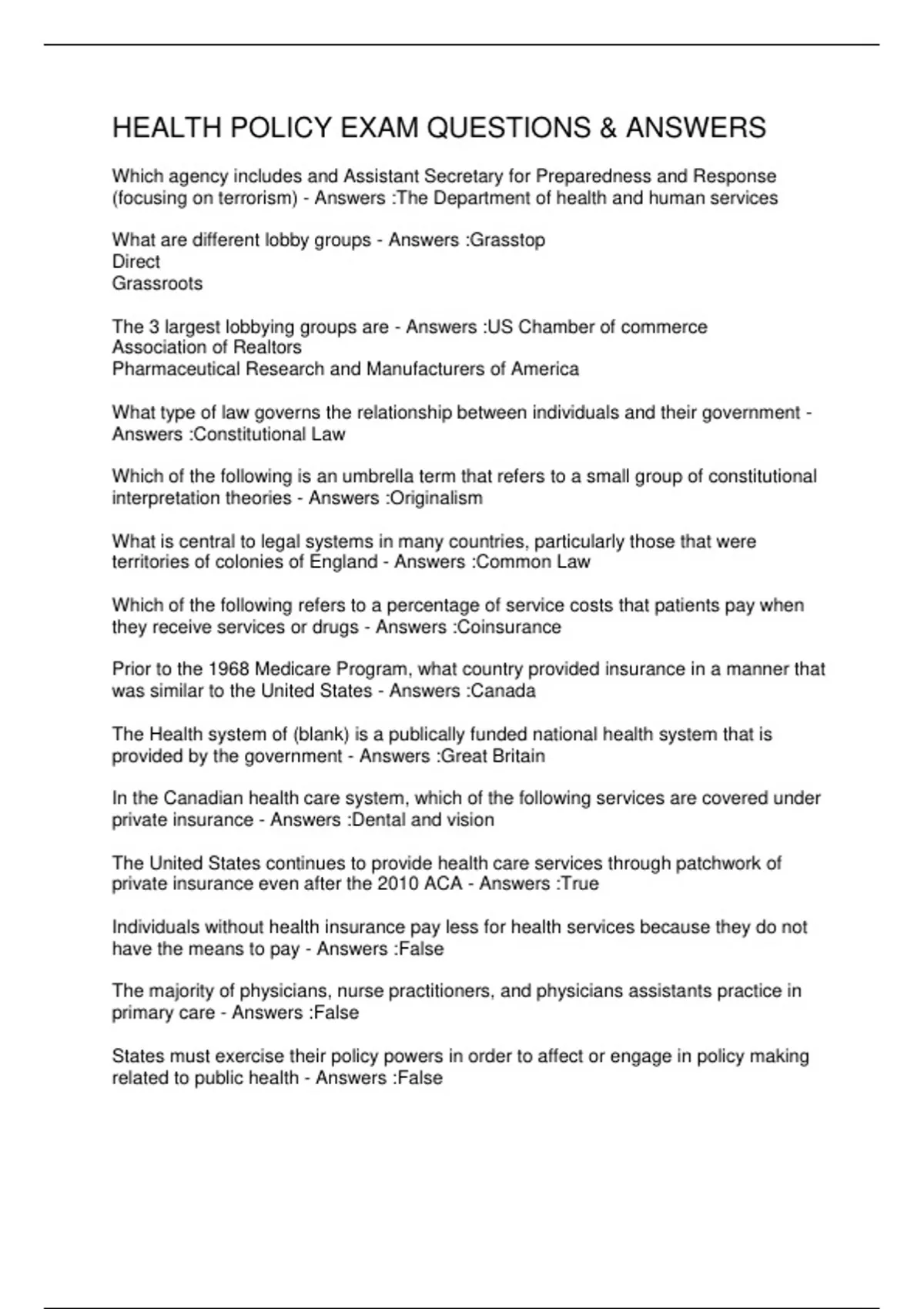 HEALTH POLICY EXAM QUESTIONS & ANSWERS

Which agency includes and Assistant Secretary for Preparedness and Response (focusing on terrorism) - Answers :The Department of health and human services

What are different lobby groups - Answers :Grasstop
Direct
Grassroots

The 3 largest lobbying groups are - Answers :US Chamber of commerce
Association of Realtors
Pharmaceutical Research and Manufacturers of America

What type of law governs the relationship between individuals and their government - Answers :Constitutional Law

Which of the following is an umbrella term that refers to a small group of constitutional interpretation theories - Answers :Originalism

What is central to legal systems in many countries, particularly those that were territories of colonies of England - Answers :Common Law

Which of the following refers to a percentage of service costs that patients pay when they receive services or drugs - Answers :Coinsurance

Prior to the 1968 Medicare Program, what country provided insurance in a manner that was similar to the United States - Answers :Canada

The Health system of (blank) is a publically funded national health system that is provided by the government - Answers :Great Britain

In the Canadian health care system, which of the following services are covered under private insurance - Answers :Dental and vision

The United States continues to provide health care services through patchwork of private insurance even after the 2010 ACA - Answers :True

Individuals without health insurance pay less for health services because they do not have the means to pay - Answers :False

The majority of physicians, nurse practitioners, and physicians assistants practice in primary care - Answers :False

States must exercise their policy powers in order to affect or engage in policy making related to public health - Answers :False